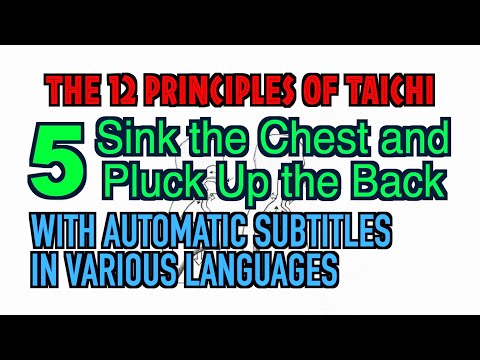 THE 12 PRINCIPLES OF TAICHI

5 Sink the Chest and Pluck Up the Back

WITH AUTOMATIC SUBTITLES IN VARIOUS LANGUAGES